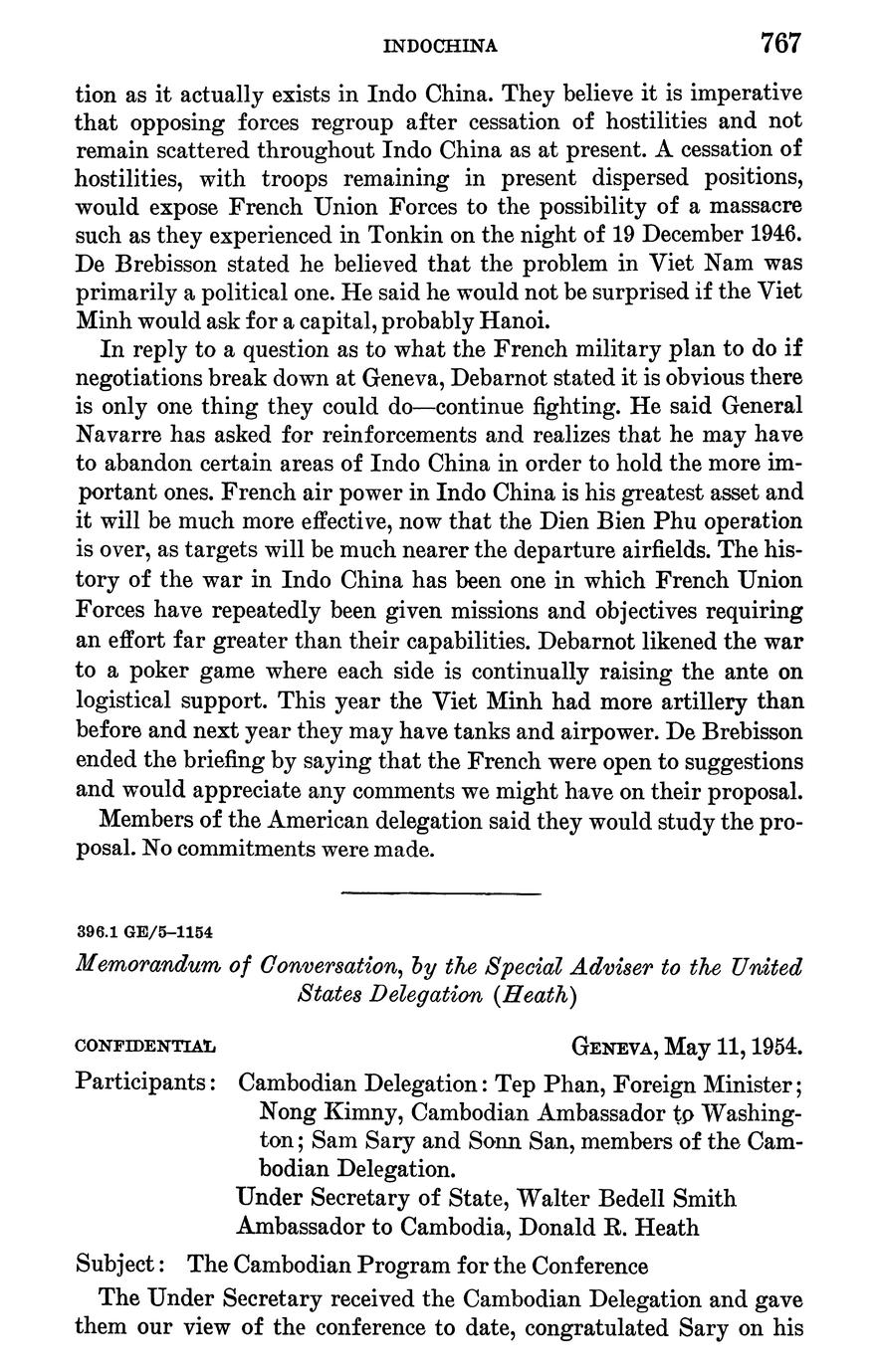 INDOCHINA 767

tion as it actually exists in Indo China. They believe it is imperative that opposing forces regroup after cessation of hostilities and not remain scattered throughout Indo China as at present. A cessation of hostilities, with troops remaining in present dispersed positions, would expose French Union Forces to the possibility of a massacre such as they experienced in Tonkin on the night of 19 December 1946. De Brebisson stated he believed that the problem in Viet Nam was primarily a political one. He said he would not be surprised if the Viet Minh would ask for a capital, probably Hanoi.

In reply to a question as to what the French military plan to do if negotiations break down at Geneva, Debarnot stated it is obvious there is only one thing they could do—continue fighting. He said General Navarre has asked for reinforcements and realizes that he may have to abandon certain areas of Indo China in order to hold the more important ones. French air power in Indo China is his greatest asset and it will be much more effective, now that the Dien Bien Phu operation is over, as targets will be much nearer the departure airfields. The history of the war in Indo China has been one in which French Union Forces have repeatedly been given missions and objectives requiring an effort far greater than their capabilities. Debarnot likened the war to a poker game where each side is continually raising the ante on logistical support. This year the Viet Minh had more artillery than before and next year they may have tanks and airpower. De Brebisson ended the briefing by saying that the French were open to suggestions and would appreciate any comments we might have on their proposal.

Members of the American delegation said they would study the proposal. No commitments were made.

396.1 GE/5–1154

Memorandum of Conversation, by the Special Adviser to the United States Delegation (Heath)

CONFIDENTIAL GENEVA, May 11, 1954.

Participants: Cambodian Delegation: Tep Phan, Foreign Minister; Nong Kimny, Cambodian Ambassador to Washington; Sam Sary and Sonn San, members of the Cambodian Delegation.
Under Secretary of State, Walter Bedell Smith
Ambassador to Cambodia, Donald R. Heath

Subject: The Cambodian Program for the Conference

The Under Secretary received the Cambodian Delegation and gave them our view of the conference to date, congratulated Sary on his